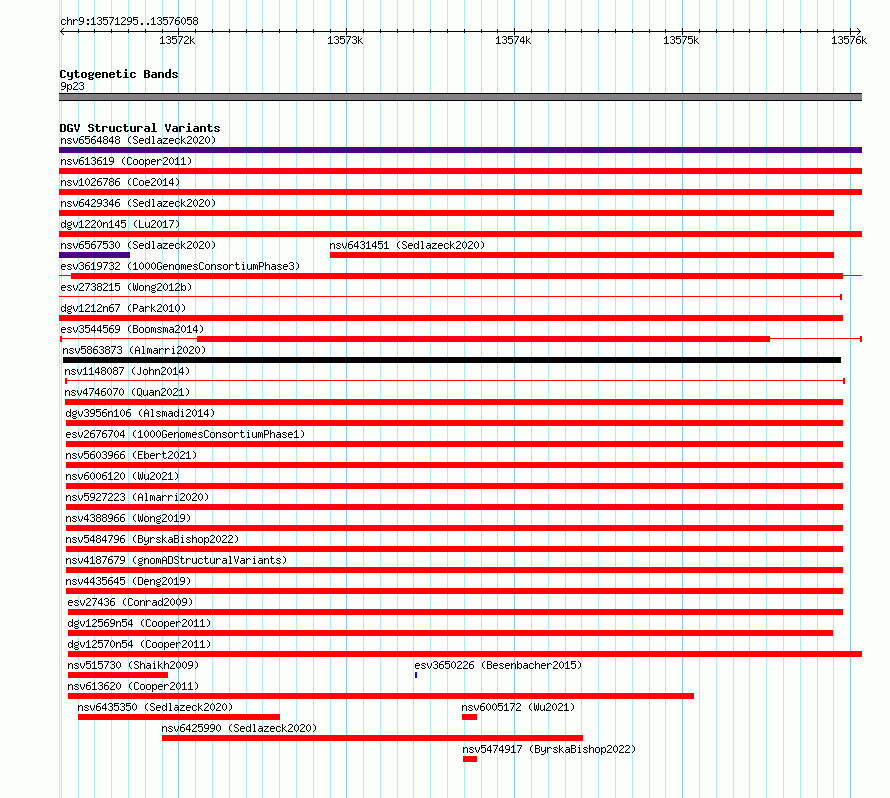 chr9:13571295..13576058

13572k
13573k
13574k
13575k
13576k

Cytogenetic Bands
9p23

DGV Structural Variants
nsv6564848 (Sedlazeck2020)
nsv613619 (Cooper2011)
nsv1026786 (Coe2014)
nsv6429346 (Sedlazeck2020)
dgv1220n145 (Lu2017)
nsv6567530 (Sedlazeck2020)
nsv6431451 (Sedlazeck2020)
esv3619732 (1000GenomesConsortiumPhase3)
esv2738215 (Wong2012b)
dgv1212n67 (Park2010)
esv3544569 (Boomsma2014)
nsv5863873 (Almarri2020)
nsv1148087 (John2014)
nsv4746070 (Quan2021)
dgv3956n106 (Alsmadi2014)
esv2676704 (1000GenomesConsortiumPhase1)
nsv5603966 (Ebert2021)
nsv6006120 (Wu2021)
nsv5927223 (Almarri2020)
nsv4388966 (Wong2019)
nsv5484796 (ByrskaBishop2022)
nsv4187679 (gnomADStructuralVariants)
nsv4435645 (Deng2019)
esv27436 (Conrad2009)
dgv12569n54 (Cooper2011)
dgv12570n54 (Cooper2011)
nsv515730 (Shaikh2009)
esv3650226 (Besenbacher2015)
nsv613620 (Cooper2011)
nsv6435350 (Sedlazeck2020)
nsv6005172 (Wu2021)
nsv6425990 (Sedlazeck2020)
nsv5474917 (ByrskaBishop2022)